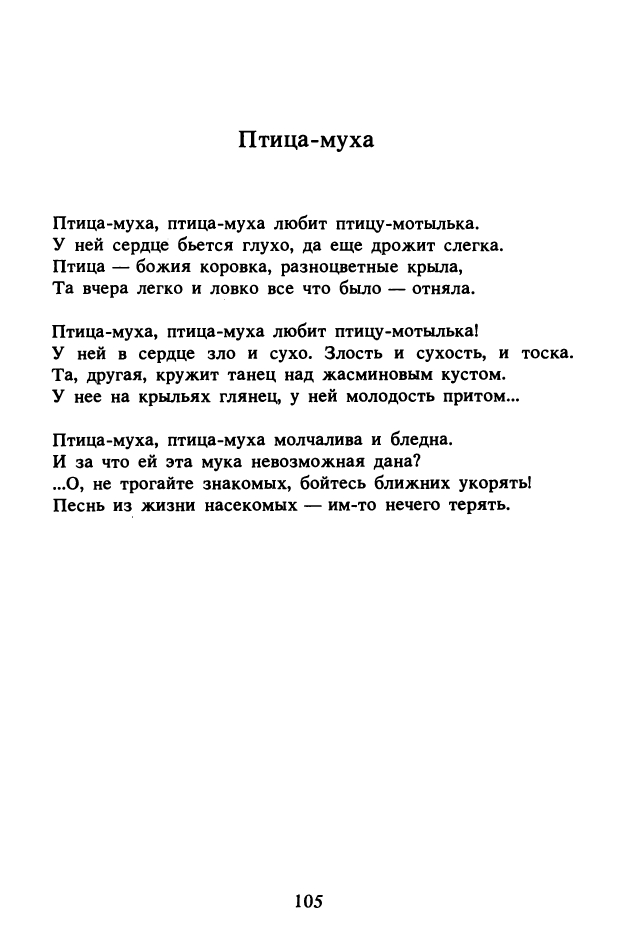 Птица-муха

Птица-муха, птица-муха любит птицу-мотылька.
У ней сердце бьется глухо, да еще дрожит слегка.
Птица — божия коровка, разноцветные крыла,
Та вчера легко и ловко все что было — отняла.

Птица-муха, птица-муха любит птицу-мотылька!
У ней в сердце зло и сухо. Злость и сухость, и тоска.
Та, другая, кружит танец над жасминовым кустом.
У нее на крыльях глянец, у ней молодость притом...

Птица-муха, птица-муха молчалива и бледна.
И за что ей эта мука невозможная дана?
...О, не трогайте знакомых, бойтесь ближних укорять!
Песнь из жизни насекомых — им-то нечего терять.

105